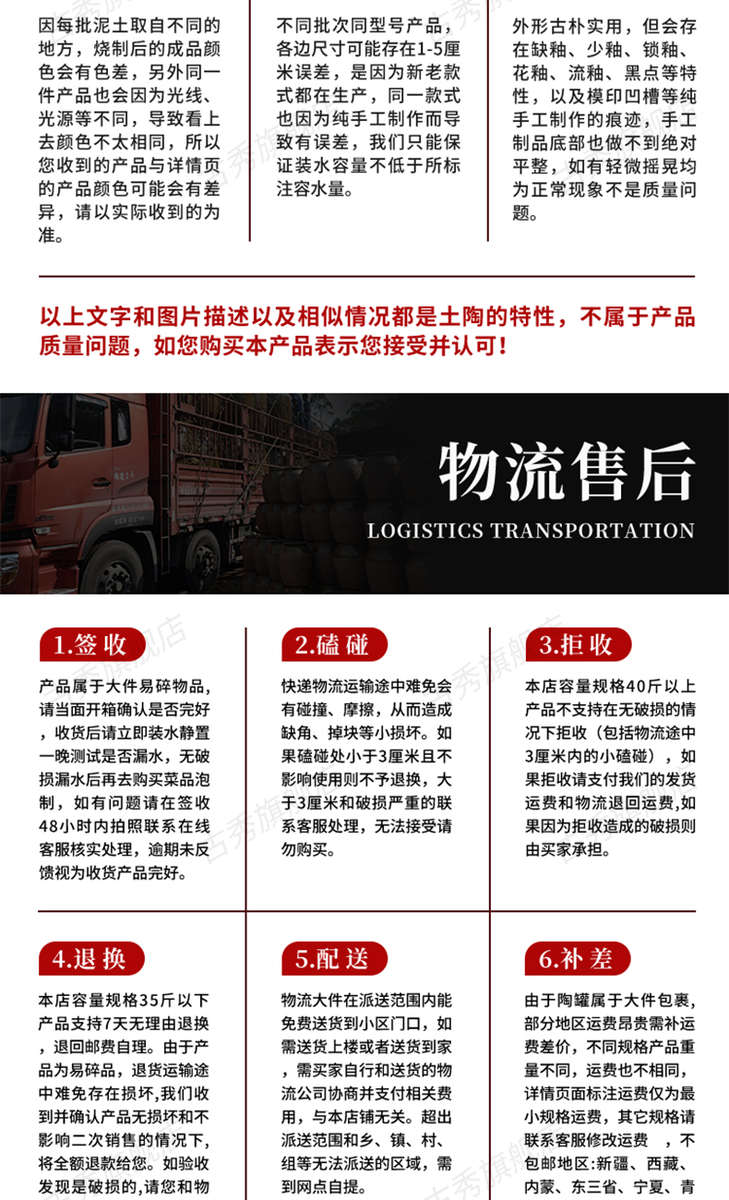 因每批泥土取自不同的地方，烧制后的成品颜色会有色差，另外同一件产品也会因为光线、光源等不同，导致看上去颜色不太相同，所以您收到的产品与详情页的产品颜色可能会有差异，请以实际收到的为准。

不同批次同型号产品，各边尺寸可能存在1-5厘米误差，是因为新老款式都在生产，同一款式也因为纯手工制作而导致有误差，我们只能保证装水容量不低于所标注容水量。

外形古朴实用，但会存在缺釉、少釉、锁釉、花釉、流釉、黑点等特性，以及模印凹槽等纯手工制作的痕迹，手工制品底部也做不到绝对平整，如有轻微摇晃均为正常现象不是质量问题。

以上文字和图片描述以及相似情况都是土陶的特性，不属于产品质量问题，如您购买本产品表示您接受并认可！

物流售后
LOGISTICS TRANSPORTATION

1.签收
产品属于大件易碎物品，请当面开箱确认是否完好，收货后请立即装水静置一晚测试是否漏水，无破损漏水后再去购买菜品泡制，如有问题请在签收48小时内拍照联系在线客服核实处理，逾期未反馈视为收货产品完好。

2.磕碰
快递物流运输途中难免会有碰撞、摩擦，从而造成缺角、掉块等小损坏。如果磕碰处小于3厘米且不影响使用则不予退换，大于3厘米和破损严重的联系客服处理，无法接受请勿购买。

3.拒收
本店容量规格40斤以上产品不支持在无破损的情况下拒收（包括物流途中3厘米内的小磕碰），如果拒收请支付我们的发货运费和物流退回运费,如果因为拒收造成的破损则由买家承担。

4.退换
本店容量规格35斤以下产品支持7天无理由退换，退回邮费自理。由于产品为易碎品，退货运输途中难免存在损坏,我们收到并确认产品无损坏和不影响二次销售的情况下,将全额退款给您。如验收发现是破损的,请您和物

5.配送
物流大件在派送范围内能免费送货到小区门口，如需送货上楼或者送货到家，需买家自行和送货的物流公司协商并支付相关费用，与本店铺无关。超出派送范围和乡、镇、村、组等无法派送的区域，需到网点自提。

6.补差
由于陶罐属于大件包裹，部分地区运费昂贵需补运费差价，不同规格产品重量不同，运费也不相同，详情页面标注运费仅为最小规格运费，其它规格请联系客服修改运费 ，不包邮地区:新疆、西藏、内蒙、东三省、宁夏、青